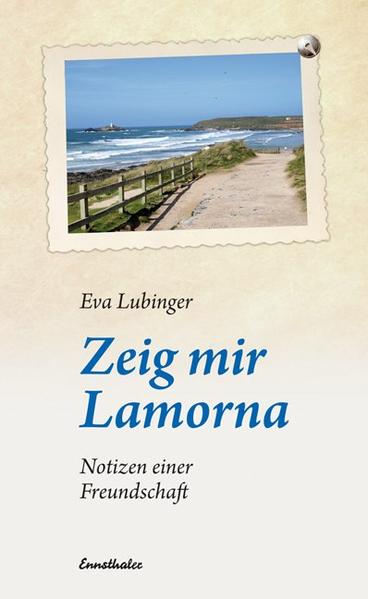 Eva Lubinger

Zeig mir Lamorna

Notizen einer Freundschaft

Ennsthaler